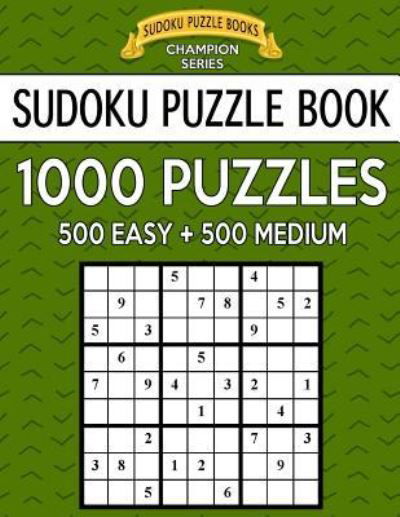 SUDOKU PUZZLE BOOKS
CHAMPION SERIES

SUDOKU PUZZLE BOOK

1000 PUZZLES

500 EASY + 500 MEDIUM

| | | | | | | | | |
|---|---|---|---|---|---|---|---|---|
| | | | 5 | | | 4 | | |
| | 9 | | | 7 | 8 | | 5 | 2 |
| 5 | | 3 | | | | 9 | | |
| | 6 | | | 5 | | | | |
| 7 | | 9 | 4 | | 3 | 2 | | 1 |
| | | | | 1 | | | 4 | |
| | | 2 | | | | 7 | | 3 |
| 3 | 8 | | 1 | 2 | | | 9 | |
| | | 5 | | | 6 | | | |